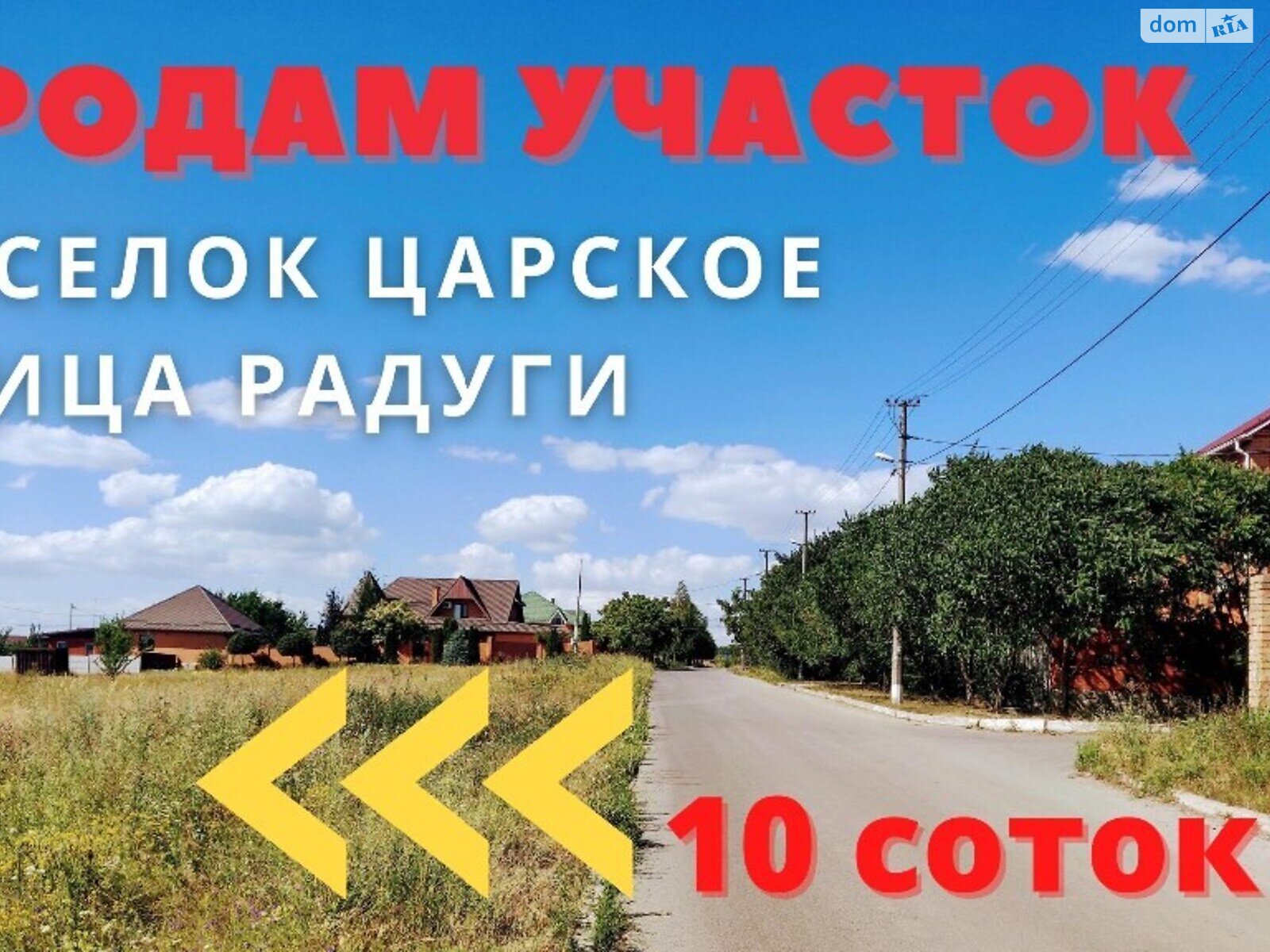 dom RIA

РОДАМ УЧАСТОК

СЕЛОК ЦАРСКОЕ

ИЦА РАДУГИ

10 соток